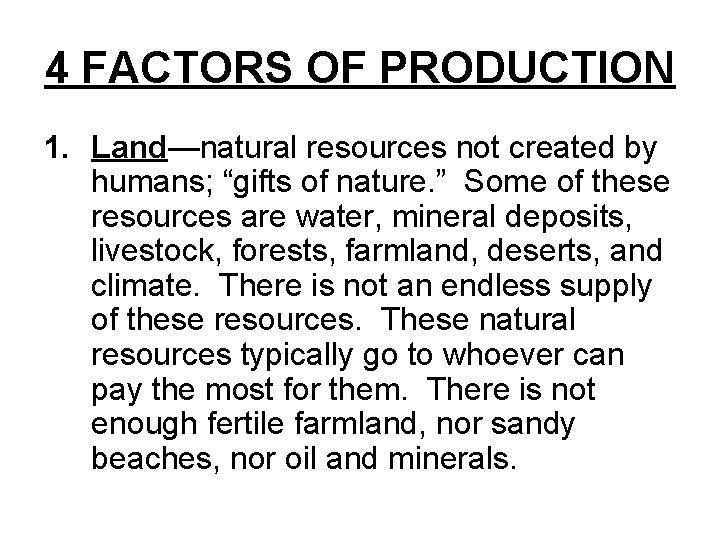 4 FACTORS OF PRODUCTION

1. Land—natural resources not created by humans; “gifts of nature.” Some of these resources are water, mineral deposits, livestock, forests, farmland, deserts, and climate. There is not an endless supply of these resources. These natural resources typically go to whoever can pay the most for them. There is not enough fertile farmland, nor sandy beaches, nor oil and minerals.